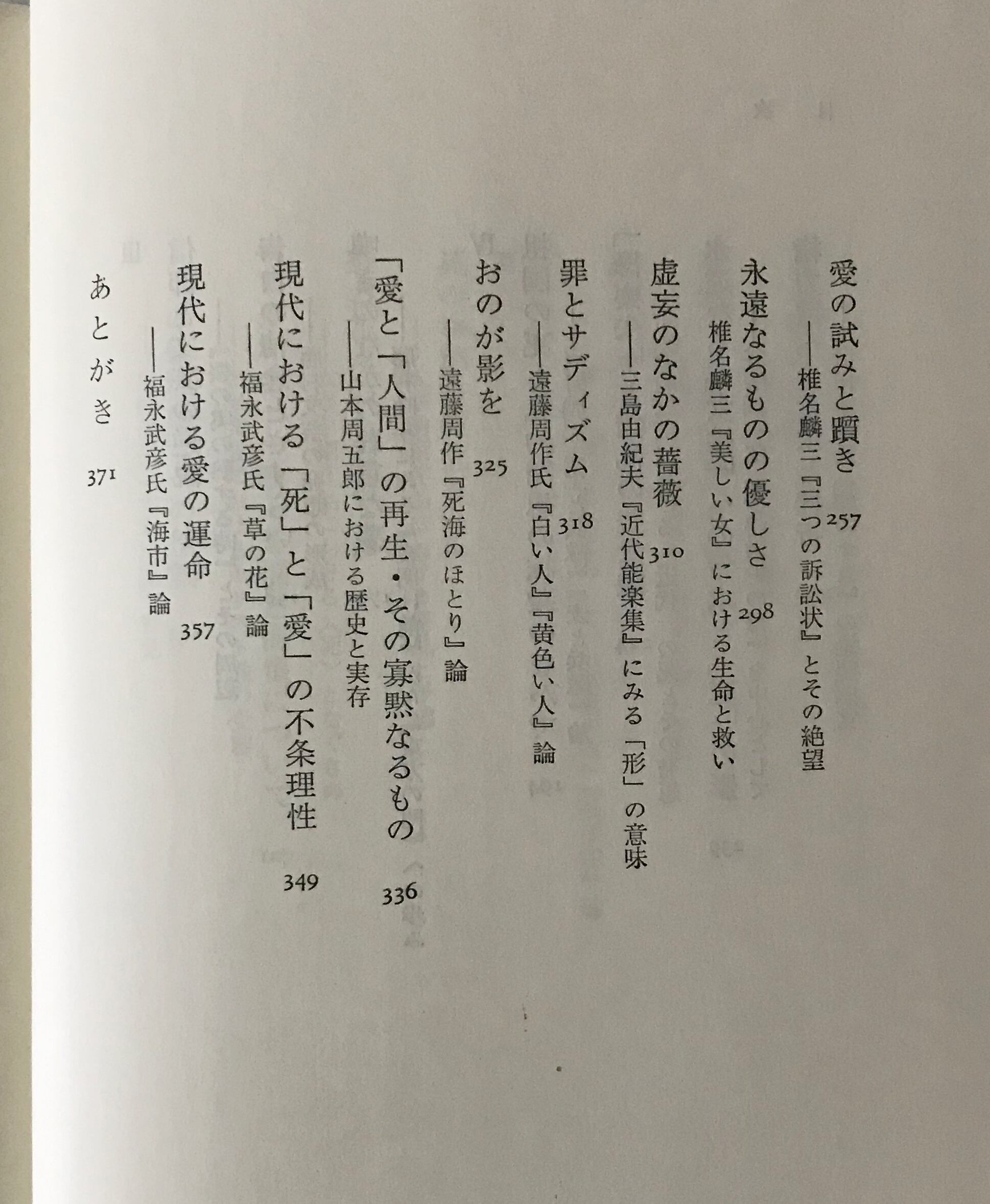 愛の試みと躓き 257
——椎名麟三『三つの訴訟状』とその絶望

永遠なるものの優しさ 298
椎名麟三『美しい女』における生命と救い

虚妄のなかの薔薇 310
——三島由紀夫『近代能楽集』にみる「形」の意味

罪とサディズム 318
——遠藤周作氏『白い人』『黄色い人』論

おのが影を 325
——遠藤周作『死海のほとり』論

「愛と「人間」の再生・その寡黙なるもの 336
——山本周五郎における歴史と実存

現代における「死」と「愛」の不条理性 349
——福永武彦氏『草の花』論

現代における愛の運命 357
——福永武彦氏『海市』論

あとがき 371